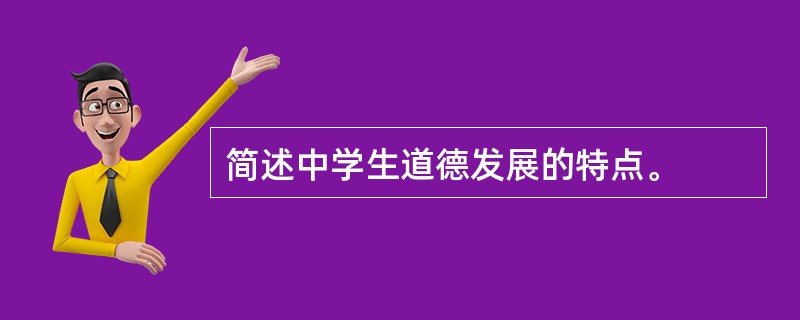 简述中学生道德发展的特点。